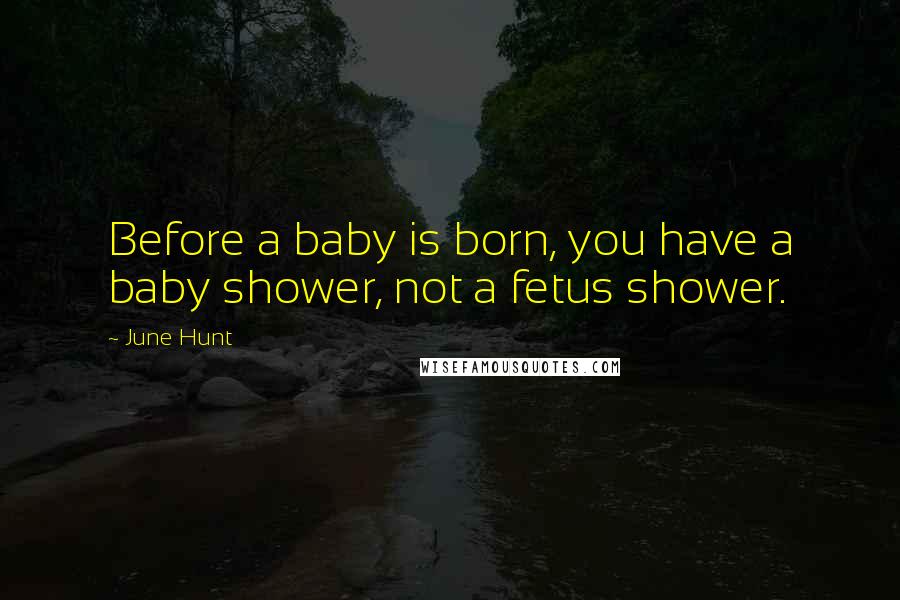 Before a baby is born, you have a baby shower, not a fetus shower.

~ June Hunt

WISEFAMOUSQUOTES.COM